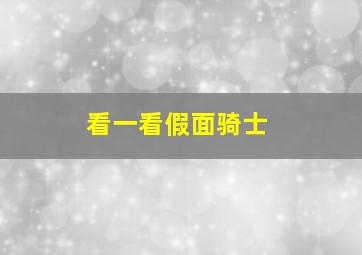 看一看假面骑士